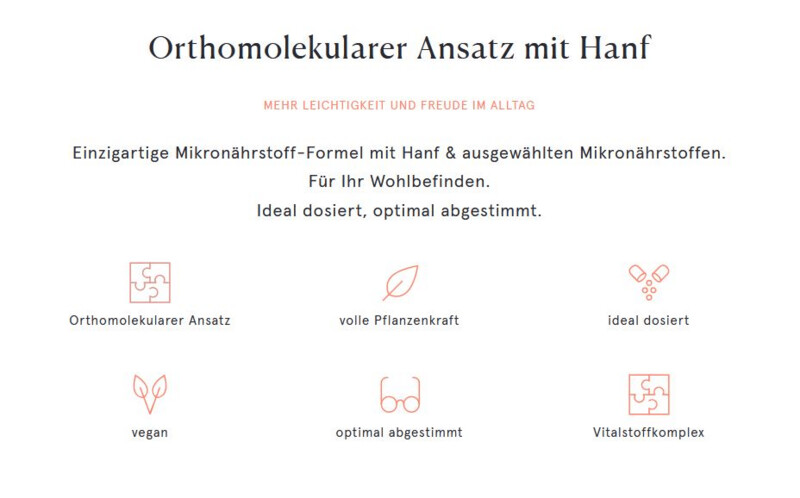 Orthomolekularer Ansatz mit Hanf

MEHR LEICHTIGKEIT UND FREUDE IM ALLTAG

Einzigartige Mikronährstoff-Formel mit Hanf & ausgewählten Mikronährstoffen.
Für Ihr Wohlbefinden.
Ideal dosiert, optimal abgestimmt.

Orthomolekularer Ansatz

volle Pflanzenkraft

ideal dosiert

vegan

optimal abgestimmt

Vitalstoffkomplex